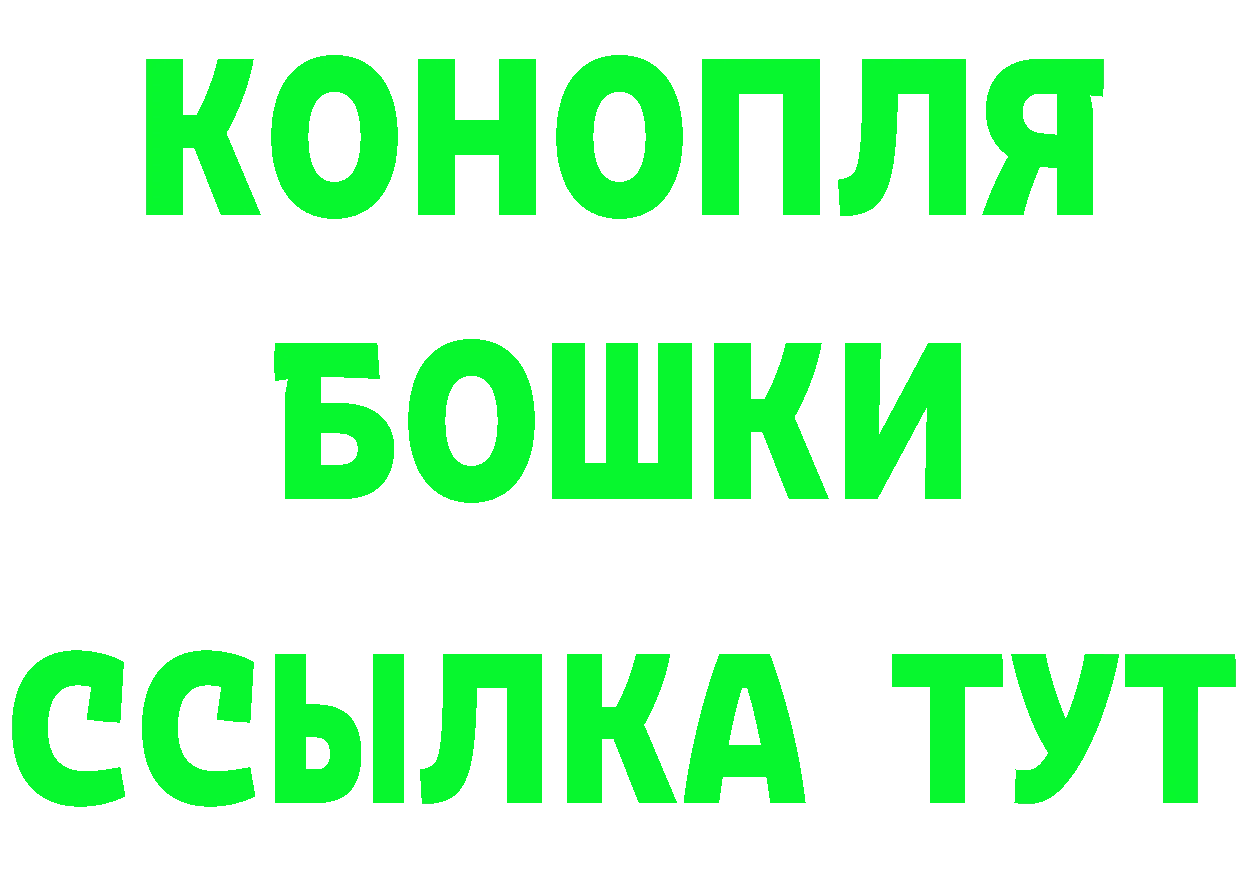 КОНОПЛЯ
БОШКИ
ССЫЛКА ТУТ